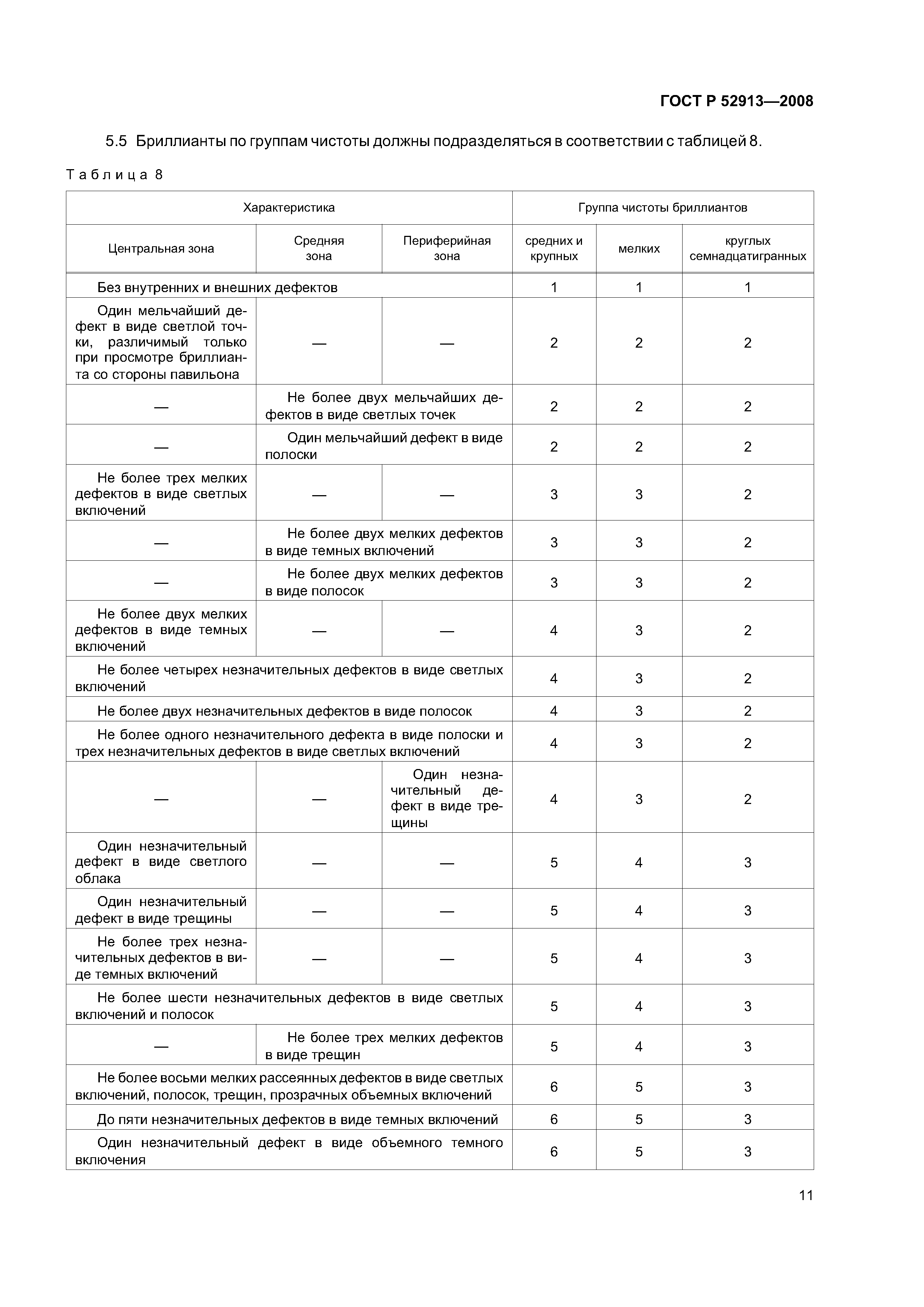 ГОСТ Р 52913—2008

5.5 Бриллианты по группам чистоты должны подразделяться в соответствии с таблицей 8.

Таблица 8

| Характеристика | | | Группа чистоты бриллиантов | | |
|---|---|---|---|---|---|
| Центральная зона | Средняя зона | Периферийная зона | средних и крупных | мелких | круглых семнадцатигранных |
| Без внутренних и внешних дефектов | | | 1 | 1 | 1 |
| Один мельчайший дефект в виде светлой точки, различимый только при просмотре бриллианта со стороны павильона | — | — | 2 | 2 | 2 |
| — | Не более двух мельчайших дефектов в виде светлых точек | | 2 | 2 | 2 |
| — | Один мельчайший дефект в виде полоски | | 2 | 2 | 2 |
| Не более трех мелких дефектов в виде светлых включений | — | — | 3 | 3 | 2 |
| — | Не более двух мелких дефектов в виде темных включений | | 3 | 3 | 2 |
| — | Не более двух мелких дефектов в виде полосок | | 3 | 3 | 2 |
| Не более двух мелких дефектов в виде темных включений | — | — | 4 | 3 | 2 |
| Не более четырех незначительных дефектов в виде светлых включений | | | 4 | 3 | 2 |
| Не более двух незначительных дефектов в виде полосок | | | 4 | 3 | 2 |
| Не более одного незначительного дефекта в виде полоски и трех незначительных дефектов в виде светлых включений | | | 4 | 3 | 2 |
| — | — | Один незначительный дефект в виде трещины | 4 | 3 | 2 |
| Один незначительный дефект в виде светлого облака | — | — | 5 | 4 | 3 |
| Один незначительный дефект в виде трещины | — | — | 5 | 4 | 3 |
| Не более трех незначительных дефектов в виде темных включений | — | — | 5 | 4 | 3 |
| Не более шести незначительных дефектов в виде светлых включений и полосок | | | 5 | 4 | 3 |
| — | Не более трех мелких дефектов в виде трещин | | 5 | 4 | 3 |
| Не более восьми мелких рассеянных дефектов в виде светлых включений, полосок, трещин, прозрачных объемных включений | | | 6 | 5 | 3 |
| До пяти незначительных дефектов в виде темных включений | | | 6 | 5 | 3 |
| Один незначительный дефект в виде объемного темного включения | | | 6 | 5 | 3 |

11